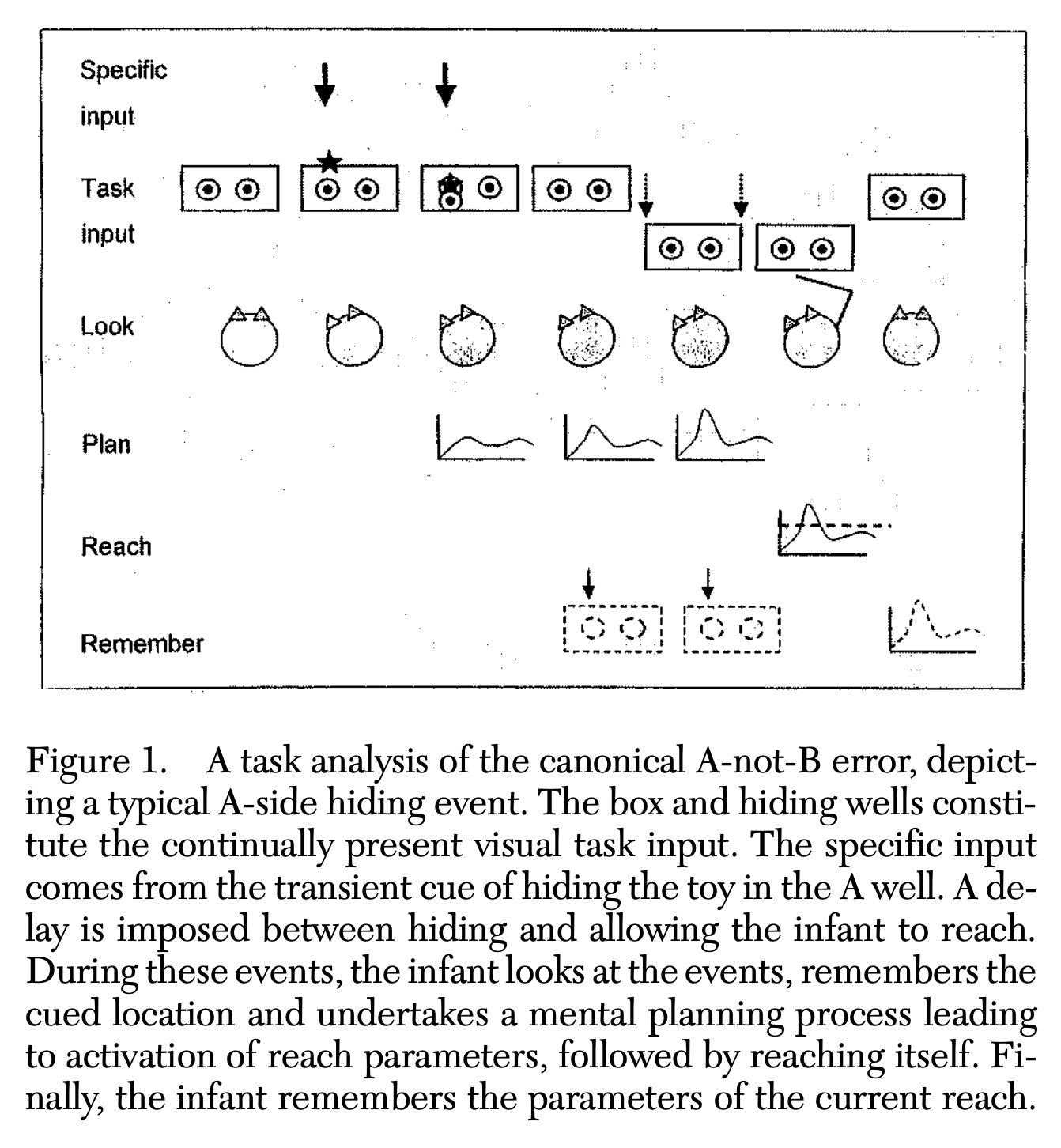 Specific input

Task input

Look

Plan

Reach

Remember

Figure 1. A task analysis of the canonical A-not-B error, depicting a typical A-side hiding event. The box and hiding wells constitute the continually present visual task input. The specific input comes from the transient cue of hiding the toy in the A well. A delay is imposed between hiding and allowing the infant to reach. During these events, the infant looks at the events, remembers the cued location and undertakes a mental planning process leading to activation of reach parameters, followed by reaching itself. Finally, the infant remembers the parameters of the current reach.